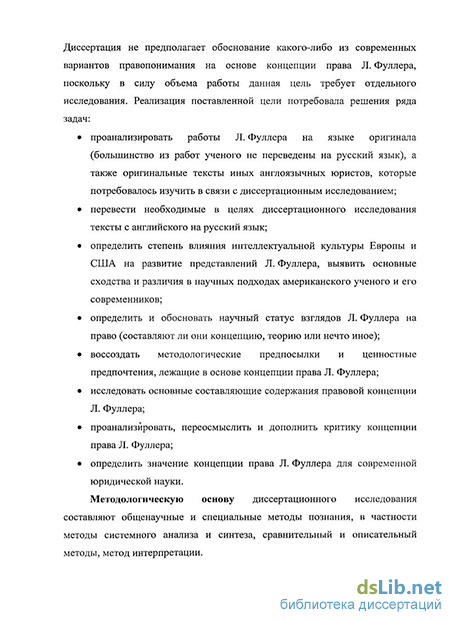 Диссертация не предполагает обоснование какого-либо из современных вариантов правопонимания на основе концепции права Л. Фуллера, поскольку в силу объема работы данная цель требует отдельного исследования. Реализация поставленной цели потребовала решения ряда задач:

• проанализировать работы Л. Фуллера на языке оригинала (большинство из работ ученого не переведены на русский язык), а также оригинальные тексты иных англоязычных юристов, которые потребовалось изучить в связи с диссертационным исследованием;

• перевести необходимые в целях диссертационного исследования тексты с английского на русский язык;

• определить степень влияния интеллектуальной культуры Европы и США на развитие представлений Л. Фуллера, выявить основные сходства и различия в научных подходах американского ученого и его современников;

• определить и обосновать научный статус взглядов Л. Фуллера на право (составляют ли они концепцию, теорию или нечто иное);

• воссоздать методологические предпосылки и ценностные предпочтения, лежащие в основе концепции права Л. Фуллера;

• исследовать основные составляющие содержания правовой концепции Л. Фуллера;

• проанализировать, переосмыслить и дополнить критику концепции права Л. Фуллера;

• определить значение концепции права Л. Фуллера для современной юридической науки.

Методологическую основу диссертационного исследования составляют общенаучные и специальные методы познания, в частности методы системного анализа и синтеза, сравнительный и описательный методы, метод интерпретации.

dsLib.net
библиотека диссертаций